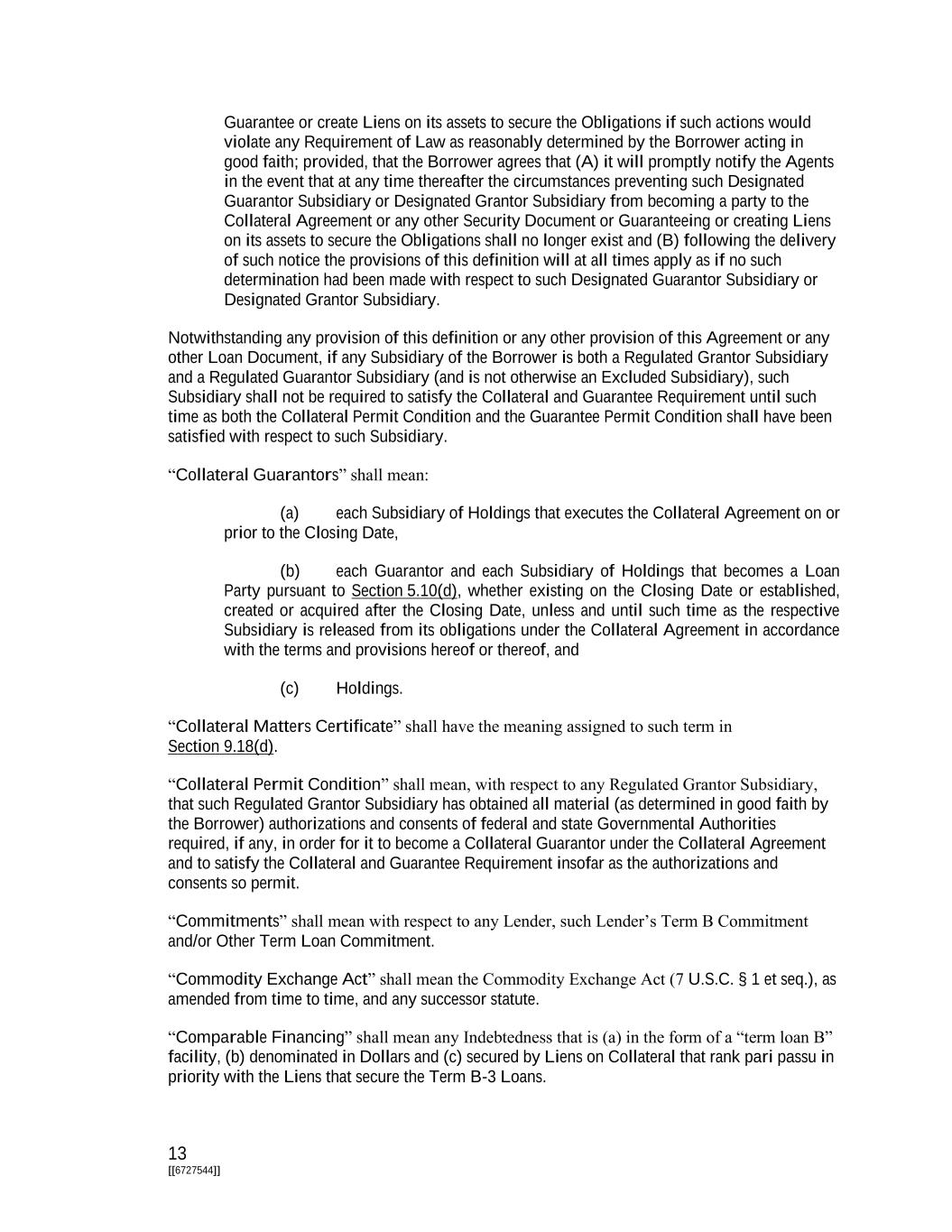 Guarantee or create Liens on its assets to secure the Obligations if such actions would violate any Requirement of Law as reasonably determined by the Borrower acting in good faith; provided, that the Borrower agrees that (A) it will promptly notify the Agents in the event that at any time thereafter the circumstances preventing such Designated Guarantor Subsidiary or Designated Grantor Subsidiary from becoming a party to the Collateral Agreement or any other Security Document or Guaranteeing or creating Liens on its assets to secure the Obligations shall no longer exist and (B) following the delivery of such notice the provisions of this definition will at all times apply as if no such determination had been made with respect to such Designated Guarantor Subsidiary or Designated Grantor Subsidiary.

Notwithstanding any provision of this definition or any other provision of this Agreement or any other Loan Document, if any Subsidiary of the Borrower is both a Regulated Grantor Subsidiary and a Regulated Guarantor Subsidiary (and is not otherwise an Excluded Subsidiary), such Subsidiary shall not be required to satisfy the Collateral and Guarantee Requirement until such time as both the Collateral Permit Condition and the Guarantee Permit Condition shall have been satisfied with respect to such Subsidiary.

“Collateral Guarantors” shall mean:

(a) each Subsidiary of Holdings that executes the Collateral Agreement on or prior to the Closing Date,

(b) each Guarantor and each Subsidiary of Holdings that becomes a Loan Party pursuant to Section 5.10(d), whether existing on the Closing Date or established, created or acquired after the Closing Date, unless and until such time as the respective Subsidiary is released from its obligations under the Collateral Agreement in accordance with the terms and provisions hereof or thereof, and

(c) Holdings.

“Collateral Matters Certificate” shall have the meaning assigned to such term in Section 9.18(d).

“Collateral Permit Condition” shall mean, with respect to any Regulated Grantor Subsidiary, that such Regulated Grantor Subsidiary has obtained all material (as determined in good faith by the Borrower) authorizations and consents of federal and state Governmental Authorities required, if any, in order for it to become a Collateral Guarantor under the Collateral Agreement and to satisfy the Collateral and Guarantee Requirement insofar as the authorizations and consents so permit.

“Commitments” shall mean with respect to any Lender, such Lender’s Term B Commitment and/or Other Term Loan Commitment.

“Commodity Exchange Act” shall mean the Commodity Exchange Act (7 U.S.C. § 1 et seq.), as amended from time to time, and any successor statute.

“Comparable Financing” shall mean any Indebtedness that is (a) in the form of a “term loan B” facility, (b) denominated in Dollars and (c) secured by Liens on Collateral that rank pari passu in priority with the Liens that secure the Term B-3 Loans.

13
[[6727544]]